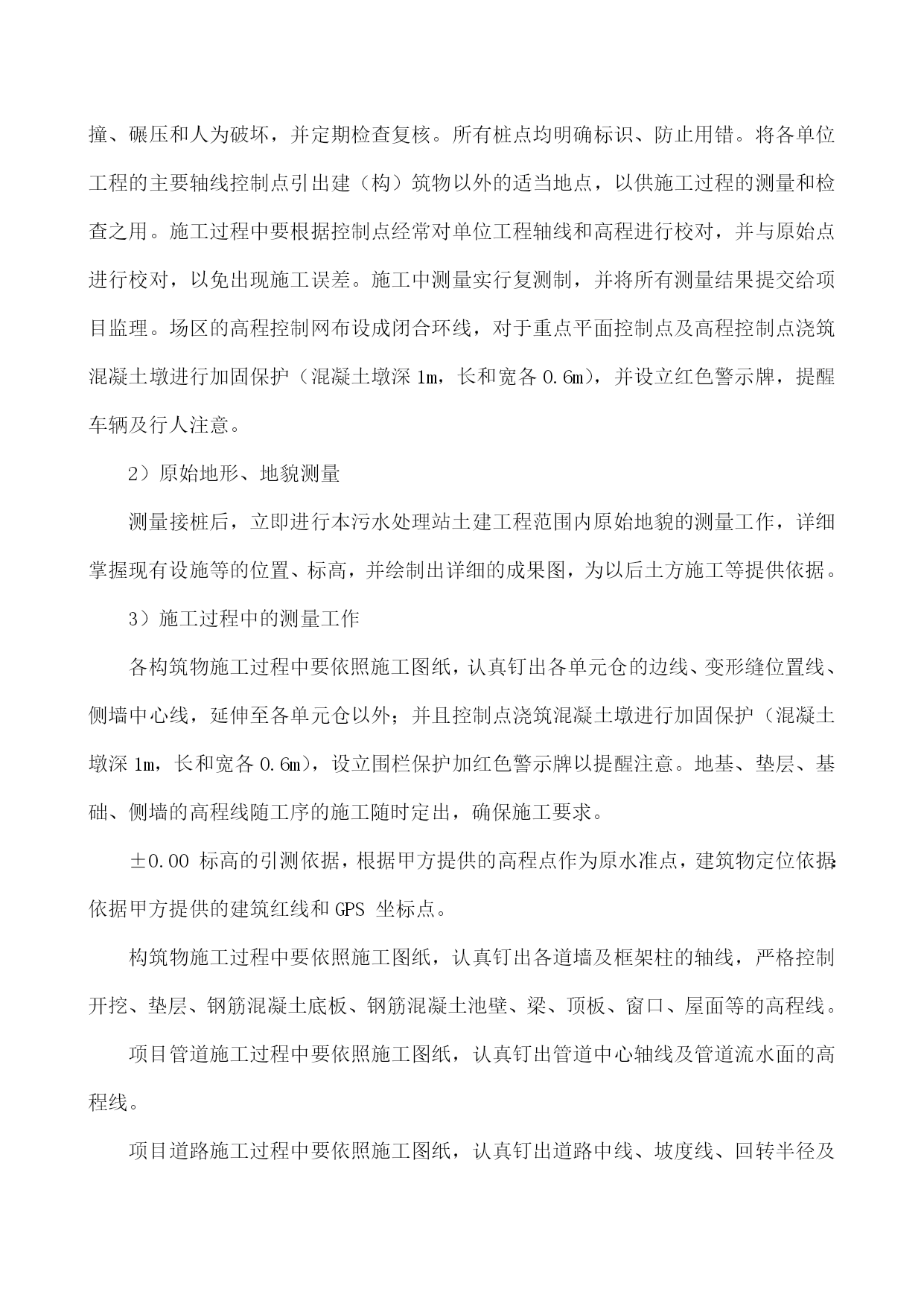 撞、碾压和人为破坏，并定期检查复核。所有桩点均明确标识、防止用错。将各单位工程的主要轴线控制点引出建（构）筑物以外的适当地点，以供施工过程的测量和检查之用。施工过程中要根据控制点经常对单位工程轴线和高程进行校对，并与原始点进行校对，以免出现施工误差。施工中测量实行复测制，并将所有测量结果提交给项目监理。场区的高程控制网布设成闭合环线，对于重点平面控制点及高程控制点浇筑混凝土墩进行加固保护（混凝土墩深 1m，长和宽各 0.6m），并设立红色警示牌，提醒车辆及行人注意。

2）原始地形、地貌测量

测量接桩后，立即进行本污水处理站土建工程范围内原始地貌的测量工作，详细掌握现有设施等的位置、标高，并绘制出详细的成果图，为以后土方施工等提供依据。

3）施工过程中的测量工作

各构筑物施工过程中要依照施工图纸，认真钉出各单元仓的边线、变形缝位置线、侧墙中心线，延伸至各单元仓以外；并且控制点浇筑混凝土墩进行加固保护（混凝土墩深 1m，长和宽各 0.6m），设立围栏保护加红色警示牌以提醒注意。地基、垫层、基础、侧墙的高程线随工序的施工随时定出，确保施工要求。

±0.00 标高的引测依据，根据甲方提供的高程点作为原水准点，建筑物定位依据：依据甲方提供的建筑红线和 GPS 坐标点。

构筑物施工过程中要依照施工图纸，认真钉出各道墙及框架柱的轴线，严格控制开挖、垫层、钢筋混凝土底板、钢筋混凝土池壁、梁、顶板、窗口、屋面等的高程线。

项目管道施工过程中要依照施工图纸，认真钉出管道中心轴线及管道流水面的高程线。

项目道路施工过程中要依照施工图纸，认真钉出道路中线、坡度线、回转半径及